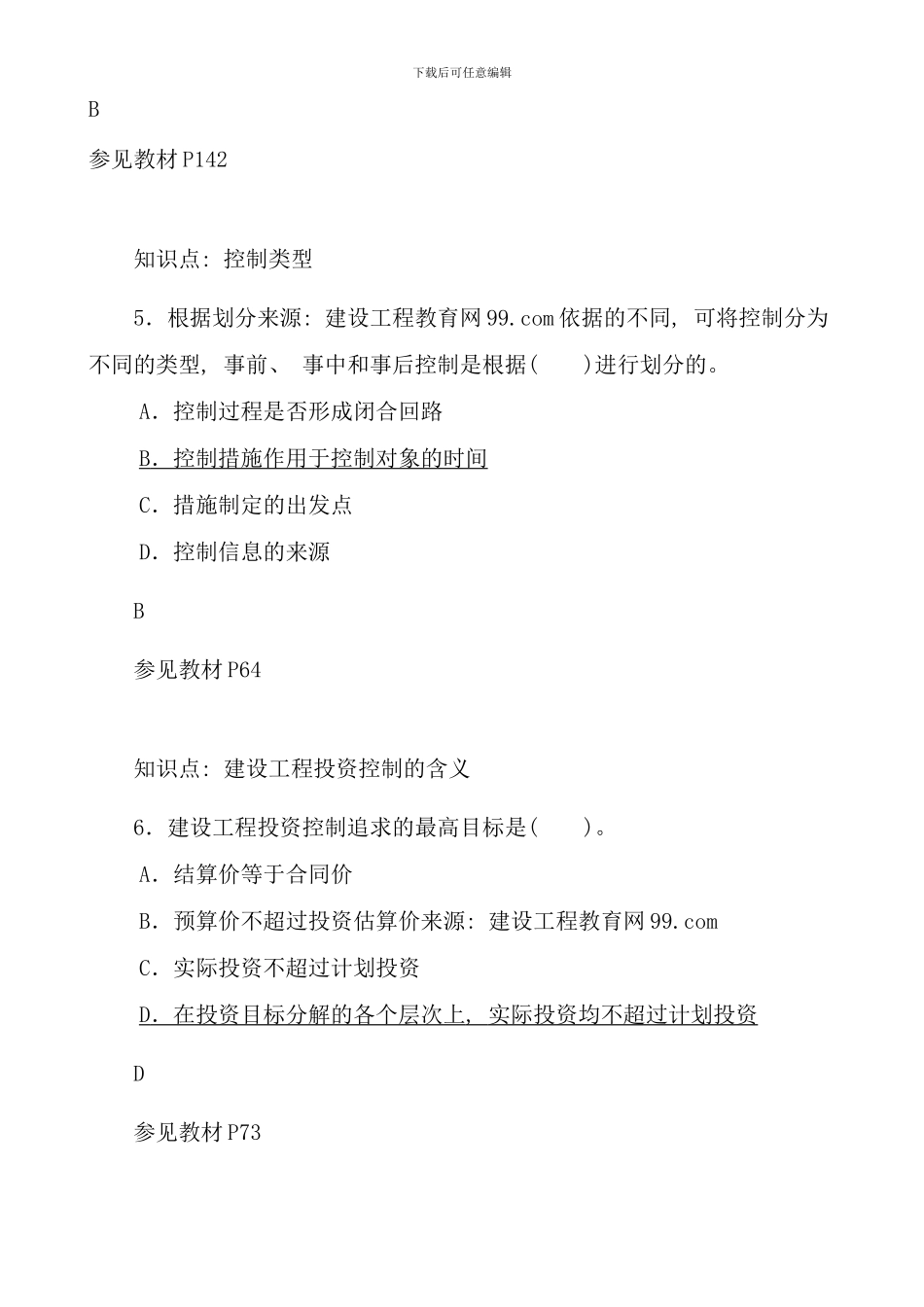 下载后可任意编辑

B

参见教材 P142

知识点：控制类型

5．根据划分来源：建设工程教育网 99.com 依据的不同，可将控制分为不同的类型，事前、 事中和事后控制是根据(　　)进行划分的。

A．控制过程是否形成闭合回路

B．控制措施作用于控制对象的时间

C．措施制定的出发点

D．控制信息的来源

B

参见教材 P64

知识点：建设工程投资控制的含义

6．建设工程投资控制追求的最高目标是(　　)。

A．结算价等于合同价

B．预算价不超过投资估算价来源：建设工程教育网 99.com

C．实际投资不超过计划投资

D．在投资目标分解的各个层次上，实际投资均不超过计划投资

D

参见教材 P73